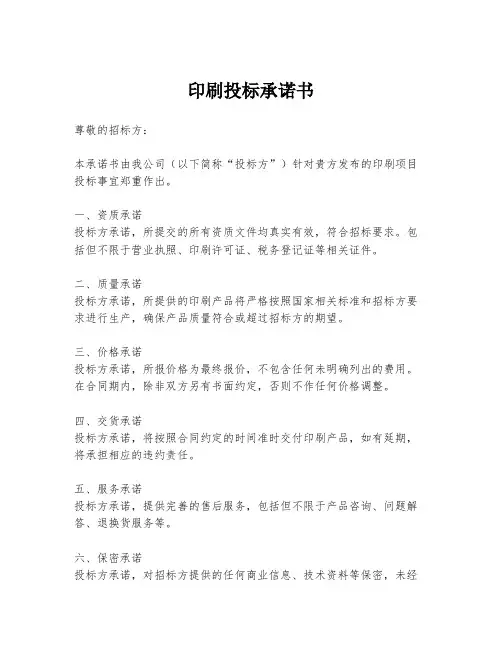 印刷投标承诺书

尊敬的招标方：

本承诺书由我公司（以下简称“投标方”）针对贵方发布的印刷项目投标事宜郑重作出。

一、资质承诺
投标方承诺，所提交的所有资质文件均真实有效，符合招标要求。包括但不限于营业执照、印刷许可证、税务登记证等相关证件。

二、质量承诺
投标方承诺，所提供的印刷产品将严格按照国家相关标准和招标方要求进行生产，确保产品质量符合或超过招标方的期望。

三、价格承诺
投标方承诺，所报价格为最终报价，不包含任何未明确列出的费用。在合同期内，除非双方另有书面约定，否则不作任何价格调整。

四、交货承诺
投标方承诺，将按照合同约定的时间准时交付印刷产品，如有延期，将承担相应的违约责任。

五、服务承诺
投标方承诺，提供完善的售后服务，包括但不限于产品咨询、问题解答、退换货服务等。

六、保密承诺
投标方承诺，对招标方提供的任何商业信息、技术资料等保密，未经